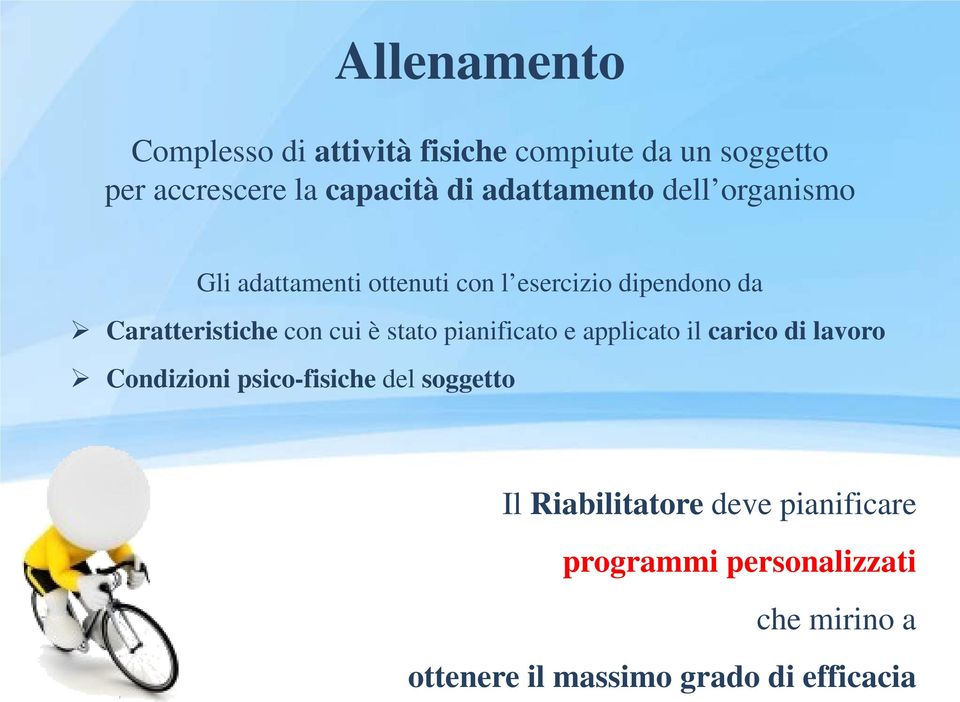 Allenamento

Complesso di attività fisiche compiute da un soggetto per accrescere la capacità di adattamento dell'organismo

Gli adattamenti ottenuti con l'esercizio dipendono da

➢ Caratteristiche con cui è stato pianificato e applicato il carico di lavoro

➢ Condizioni psico-fisiche del soggetto

Il Riabilitatore deve pianificare

programmi personalizzati

che mirino a

ottenere il massimo grado di efficacia